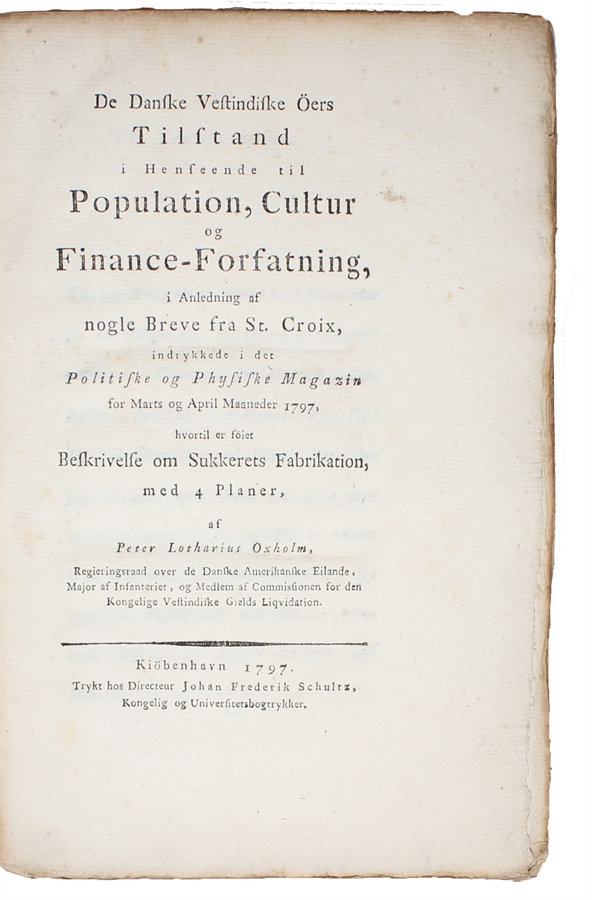 De Danſke Veſtindiſke Öers
Tilſtand
i Henſeende til
Population, Cultur
og
Finance-Forfatning,
i Anledning af
nogle Breve fra St. Croix,
indrykkede i det
Politiſke og Phyſiſke Magazin
for Marts og April Maaneder 1797,
hvortil er föiet
Beſkrivelſe om Sukkerets Fabrikation,
med 4 Planer,
af
Peter Lotharius Oxholm,
Regieringsraad over de Danſke Amerikanſke Eilande,
Major af Infanteriet, og Medlem af Commiſſionen for den
Kongelige Veſtindiſke Gields Liqvidation.

Kiöbenhavn 1797.
Trykt hos Directeur Johan Frederik Schultz,
Kongelig og Univerſitetsbogtrykker.